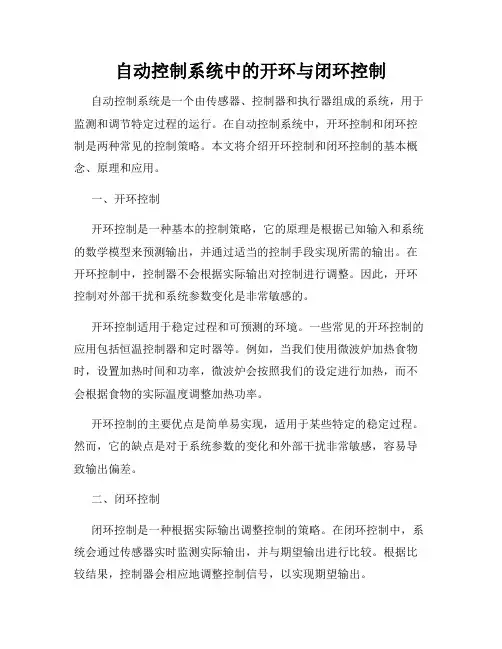 自动控制系统中的开环与闭环控制

自动控制系统是一个由传感器、控制器和执行器组成的系统，用于监测和调节特定过程的运行。在自动控制系统中，开环控制和闭环控制是两种常见的控制策略。本文将介绍开环控制和闭环控制的基本概念、原理和应用。

一、开环控制

开环控制是一种基本的控制策略，它的原理是根据已知输入和系统的数学模型来预测输出，并通过适当的控制手段实现所需的输出。在开环控制中，控制器不会根据实际输出对控制进行调整。因此，开环控制对外部干扰和系统参数变化是非常敏感的。

开环控制适用于稳定过程和可预测的环境。一些常见的开环控制的应用包括恒温控制器和定时器等。例如，当我们使用微波炉加热食物时，设置加热时间和功率，微波炉会按照我们的设定进行加热，而不会根据食物的实际温度调整加热功率。

开环控制的主要优点是简单易实现，适用于某些特定的稳定过程。然而，它的缺点是对于系统参数的变化和外部干扰非常敏感，容易导致输出偏差。

二、闭环控制

闭环控制是一种根据实际输出调整控制的策略。在闭环控制中，系统会通过传感器实时监测实际输出，并与期望输出进行比较。根据比较结果，控制器会相应地调整控制信号，以实现期望输出。